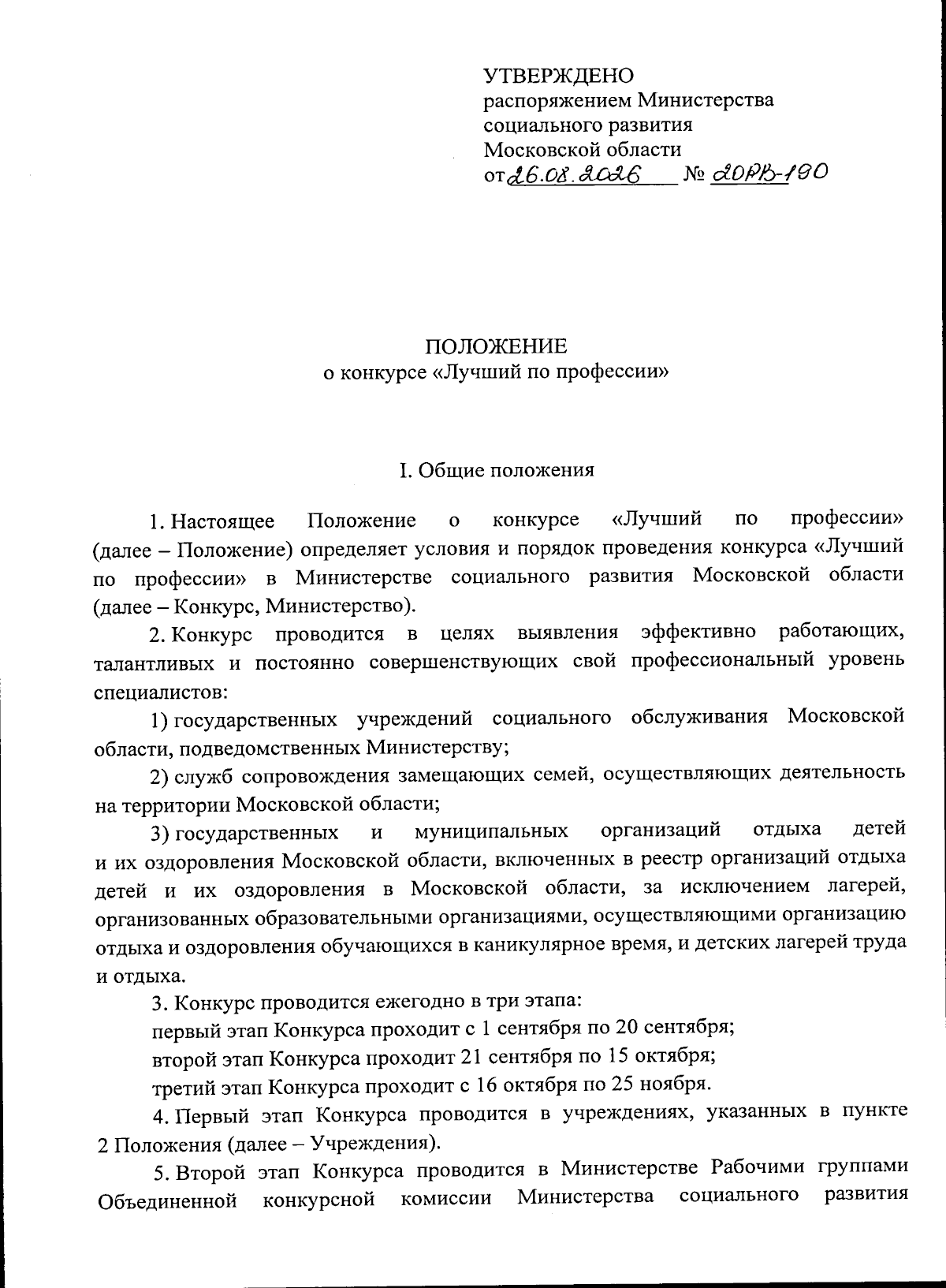 УТВЕРЖДЕНО
распоряжением Министерства
социального развития
Московской области
от 26.08.2026 № 20РВ-190

ПОЛОЖЕНИЕ
о конкурсе «Лучший по профессии»

I. Общие положения

1. Настоящее Положение о конкурсе «Лучший по профессии» (далее – Положение) определяет условия и порядок проведения конкурса «Лучший по профессии» в Министерстве социального развития Московской области (далее – Конкурс, Министерство).

2. Конкурс проводится в целях выявления эффективно работающих, талантливых и постоянно совершенствующих свой профессиональный уровень специалистов:

1) государственных учреждений социального обслуживания Московской области, подведомственных Министерству;

2) служб сопровождения замещающих семей, осуществляющих деятельность на территории Московской области;

3) государственных и муниципальных организаций отдыха детей и их оздоровления Московской области, включенных в реестр организаций отдыха детей и их оздоровления в Московской области, за исключением лагерей, организованных образовательными организациями, осуществляющими организацию отдыха и оздоровления обучающихся в каникулярное время, и детских лагерей труда и отдыха.

3. Конкурс проводится ежегодно в три этапа:

первый этап Конкурса проходит с 1 сентября по 20 сентября;

второй этап Конкурса проходит 21 сентября по 15 октября;

третий этап Конкурса проходит с 16 октября по 25 ноября.

4. Первый этап Конкурса проводится в учреждениях, указанных в пункте 2 Положения (далее – Учреждения).

5. Второй этап Конкурса проводится в Министерстве Рабочими группами Объединенной конкурсной комиссии Министерства социального развития